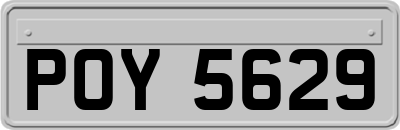 POY 5629